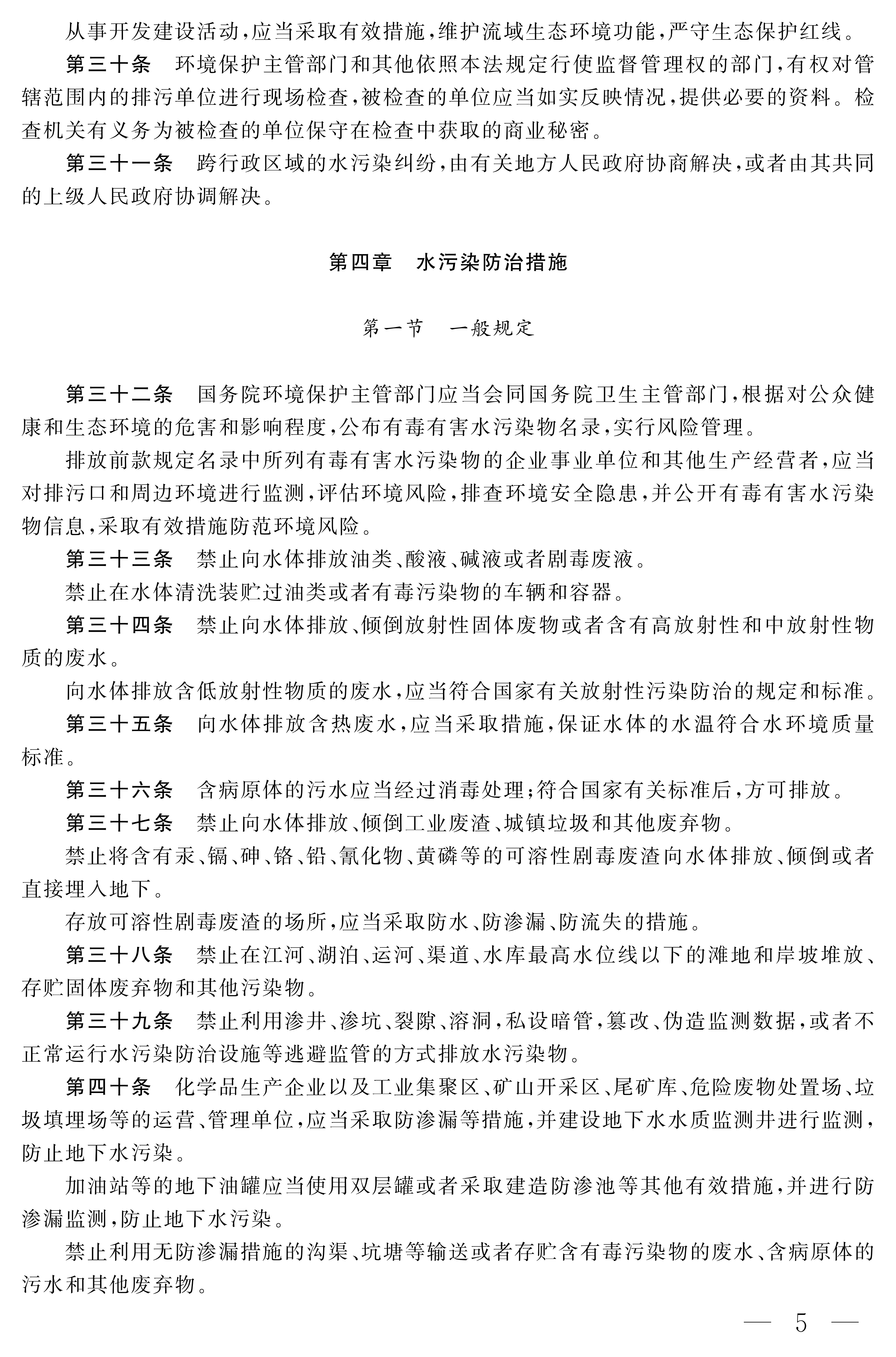 从事开发建设活动,应当采取有效措施,维护流域生态环境功能,严守生态保护红线。

第三十条 环境保护主管部门和其他依照本法规定行使监督管理权的部门,有权对管辖范围内的排污单位进行现场检查,被检查的单位应当如实反映情况,提供必要的资料。检查机关有义务为被检查的单位保守在检查中获取的商业秘密。

第三十一条 跨行政区域的水污染纠纷,由有关地方人民政府协商解决,或者由其共同的上级人民政府协调解决。

第四章 水污染防治措施

第一节 一般规定

第三十二条 国务院环境保护主管部门应当会同国务院卫生主管部门,根据对公众健康和生态环境的危害和影响程度,公布有毒有害水污染物名录,实行风险管理。

排放前款规定名录中所列有毒有害水污染物的企业事业单位和其他生产经营者,应当对排污口和周边环境进行监测,评估环境风险,排查环境安全隐患,并公开有毒有害水污染物信息,采取有效措施防范环境风险。

第三十三条 禁止向水体排放油类、酸液、碱液或者剧毒废液。

禁止在水体清洗装贮过油类或者有毒污染物的车辆和容器。

第三十四条 禁止向水体排放、倾倒放射性固体废物或者含有高放射性和中放射性物质的废水。

向水体排放含低放射性物质的废水,应当符合国家有关放射性污染防治的规定和标准。

第三十五条 向水体排放含热废水,应当采取措施,保证水体的水温符合水环境质量标准。

第三十六条 含病原体的污水应当经过消毒处理;符合国家有关标准后,方可排放。

第三十七条 禁止向水体排放、倾倒工业废渣、城镇垃圾和其他废弃物。

禁止将含有汞、镉、砷、铬、铅、氰化物、黄磷等的可溶性剧毒废渣向水体排放、倾倒或者直接埋入地下。

存放可溶性剧毒废渣的场所,应当采取防水、防渗漏、防流失的措施。

第三十八条 禁止在江河、湖泊、运河、渠道、水库最高水位线以下的滩地和岸坡堆放、存贮固体废弃物和其他污染物。

第三十九条 禁止利用渗井、渗坑、裂隙、溶洞,私设暗管,篡改、伪造监测数据,或者不正常运行水污染防治设施等逃避监管的方式排放水污染物。

第四十条 化学品生产企业以及工业集聚区、矿山开采区、尾矿库、危险废物处置场、垃圾填埋场等的运营、管理单位,应当采取防渗漏等措施,并建设地下水水质监测井进行监测,防止地下水污染。

加油站等的地下油罐应当使用双层罐或者采取建造防渗池等其他有效措施,并进行防渗漏监测,防止地下水污染。

禁止利用无防渗漏措施的沟渠、坑塘等输送或者存贮含有毒污染物的废水、含病原体的污水和其他废弃物。

— 5 —